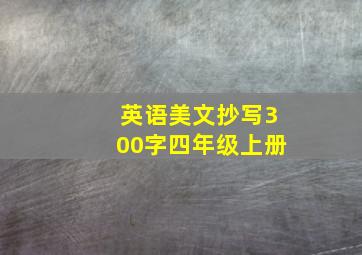 英语美文抄写300字四年级上册